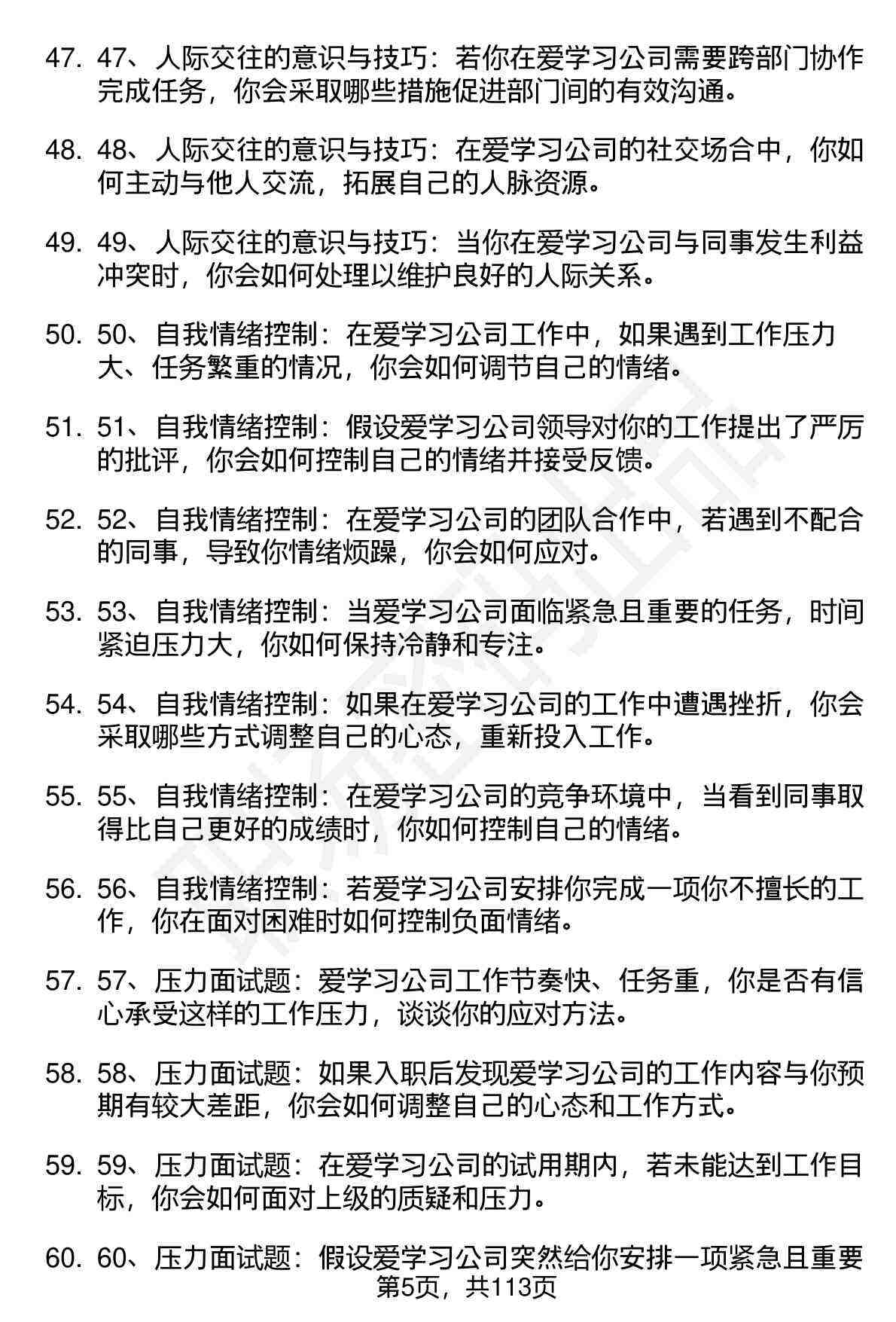 47. 47、人际交往的意识与技巧：若你在爱学习公司需要跨部门协作完成任务，你会采取哪些措施促进部门间的有效沟通。

48. 48、人际交往的意识与技巧：在爱学习公司的社交场合中，你如何主动与他人交流，拓展自己的人脉资源。

49. 49、人际交往的意识与技巧：当你在爱学习公司与同事发生利益冲突时，你会如何处理以维护良好的人际关系。

50. 50、自我情绪控制：在爱学习公司工作中，如果遇到工作压力大、任务繁重的情况，你会如何调节自己的情绪。

51. 51、自我情绪控制：假设爱学习公司领导对你的工作提出了严厉的批评，你会如何控制自己的情绪并接受反馈。

52. 52、自我情绪控制：在爱学习公司的团队合作中，若遇到不配合的同事，导致你情绪烦躁，你会如何应对。

53. 53、自我情绪控制：当爱学习公司面临紧急且重要的任务，时间紧迫压力大，你如何保持冷静和专注。

54. 54、自我情绪控制：如果在爱学习公司的工作中遭遇挫折，你会采取哪些方式调整自己的心态，重新投入工作。

55. 55、自我情绪控制：在爱学习公司的竞争环境中，当看到同事取得比自己更好的成绩时，你如何控制自己的情绪。

56. 56、自我情绪控制：若爱学习公司安排你完成一项你不擅长的工作，你在面对困难时如何控制负面情绪。

57. 57、压力面试题：爱学习公司工作节奏快、任务重，你是否有信心承受这样的工作压力，谈谈你的应对方法。

58. 58、压力面试题：如果入职后发现爱学习公司的工作内容与你预期有较大差距，你会如何调整自己的心态和工作方式。

59. 59、压力面试题：在爱学习公司的试用期内，若未能达到工作目标，你会如何面对上级的质疑和压力。

60. 60、压力面试题：假设爱学习公司突然给你安排一项紧急且重要

第5页，共113页